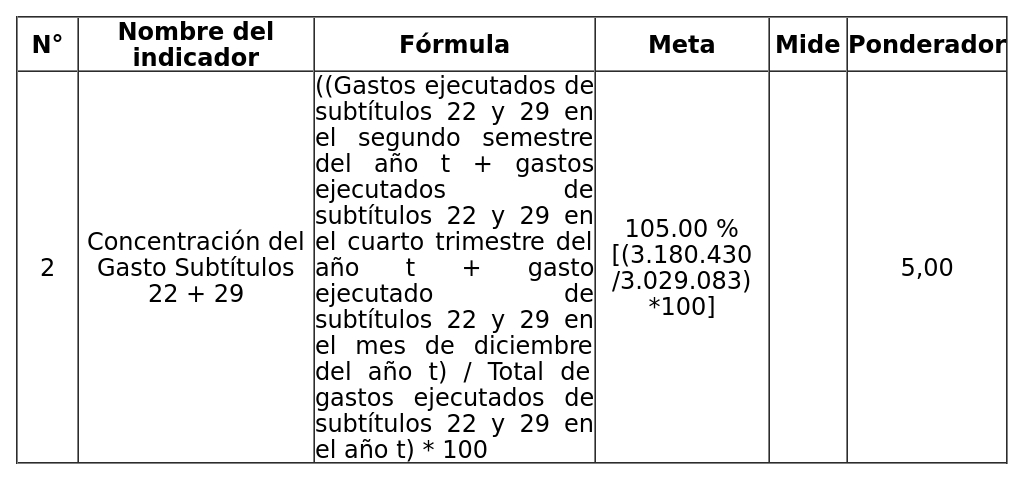 | N° | Nombre del indicador | Fórmula | Meta | Mide | Ponderador |
|---|---|---|---|---|---|
| 2 | Concentración del Gasto Subtítulos 22 + 29 | ((Gastos ejecutados de subtítulos 22 y 29 en el segundo semestre del año t + gastos ejecutados de subtítulos 22 y 29 en el cuarto trimestre del año t + gasto ejecutado de subtítulos 22 y 29 en el mes de diciembre del año t) / Total de gastos ejecutados de subtítulos 22 y 29 en el año t) * 100 | 105.00 % [(3.180.430 /3.029.083) *100] | | 5,00 |